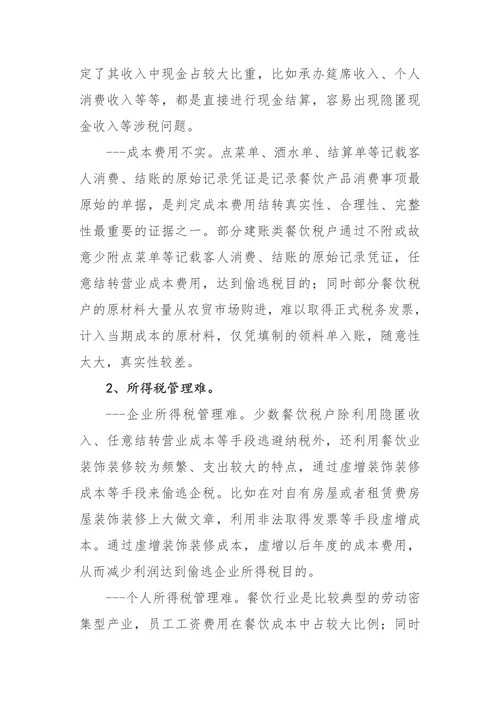 定了其收入中现金占较大比重，比如承办筵席收入、个人消费收入等等，都是直接进行现金结算，容易出现隐匿现金收入等涉税问题。

---成本费用不实。点菜单、酒水单、结算单等记载客人消费、结账的原始记录凭证是记录餐饮产品消费事项最原始的单据，是判定成本费用结转真实性、合理性、完整性最重要的证据之一。部分建账类餐饮税户通过不附或故意少附点菜单等记载客人消费、结账的原始记录凭证，任意结转营业成本费用，达到偷逃税目的；同时部分餐饮税户的原材料大量从农贸市场购进，难以取得正式税务发票，计入当期成本的原材料，仅凭填制的领料单入账，随意性太大，真实性较差。

2、所得税管理难。

---企业所得税管理难。少数餐饮税户除利用隐匿收入、任意结转营业成本等手段逃避纳税外，还利用餐饮业装饰装修较为频繁、支出较大的特点，通过虚增装饰装修成本等手段来偷逃企税。比如在对自有房屋或者租赁费房屋装饰装修上大做文章，利用非法取得发票等手段虚增成本。通过虚增装饰装修成本，虚增以后年度的成本费用，从而减少利润达到偷逃企业所得税目的。

---个人所得税管理难。餐饮行业是比较典型的劳动密集型产业，员工工资费用在餐饮成本中占较大比例；同时